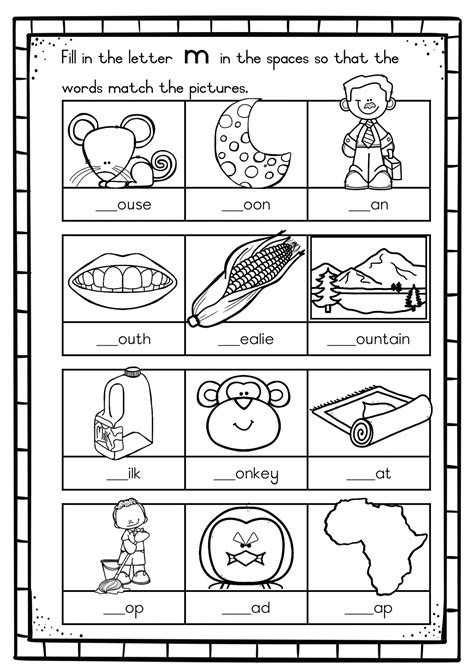 Fill in the letter m in the spaces so that the words match the pictures.

| ___ouse | ___oon | ___an |
|---|---|---|

| ___outh | ___ealie | ___ountain |
|---|---|---|

| ___ilk | ___onkey | ___at |
|---|---|---|

| ___op | ___ad | ___ap |
|---|---|---|